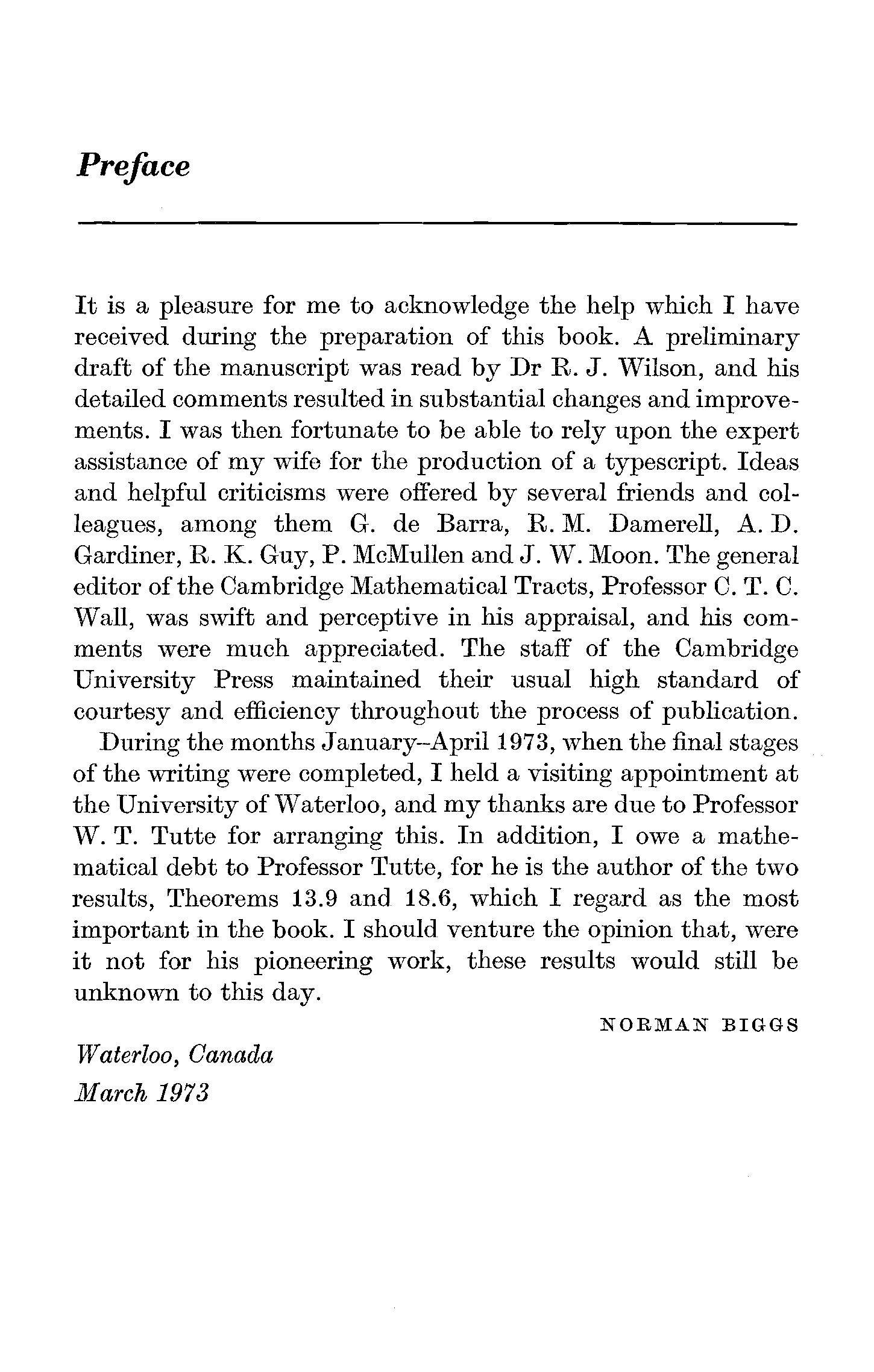 Preface

It is a pleasure for me to acknowledge the help which I have received during the preparation of this book. A preliminary draft of the manuscript was read by Dr R. J. Wilson, and his detailed comments resulted in substantial changes and improvements. I was then fortunate to be able to rely upon the expert assistance of my wife for the production of a typescript. Ideas and helpful criticisms were offered by several friends and colleagues, among them G. de Barra, R. M. Damerell, A. D. Gardiner, R. K. Guy, P. McMullen and J. W. Moon. The general editor of the Cambridge Mathematical Tracts, Professor C. T. C. Wall, was swift and perceptive in his appraisal, and his comments were much appreciated. The staff of the Cambridge University Press maintained their usual high standard of courtesy and efficiency throughout the process of publication.

During the months January–April 1973, when the final stages of the writing were completed, I held a visiting appointment at the University of Waterloo, and my thanks are due to Professor W. T. Tutte for arranging this. In addition, I owe a mathematical debt to Professor Tutte, for he is the author of the two results, Theorems 13.9 and 18.6, which I regard as the most important in the book. I should venture the opinion that, were it not for his pioneering work, these results would still be unknown to this day.

NORMAN BIGGS

Waterloo, Canada
March 1973